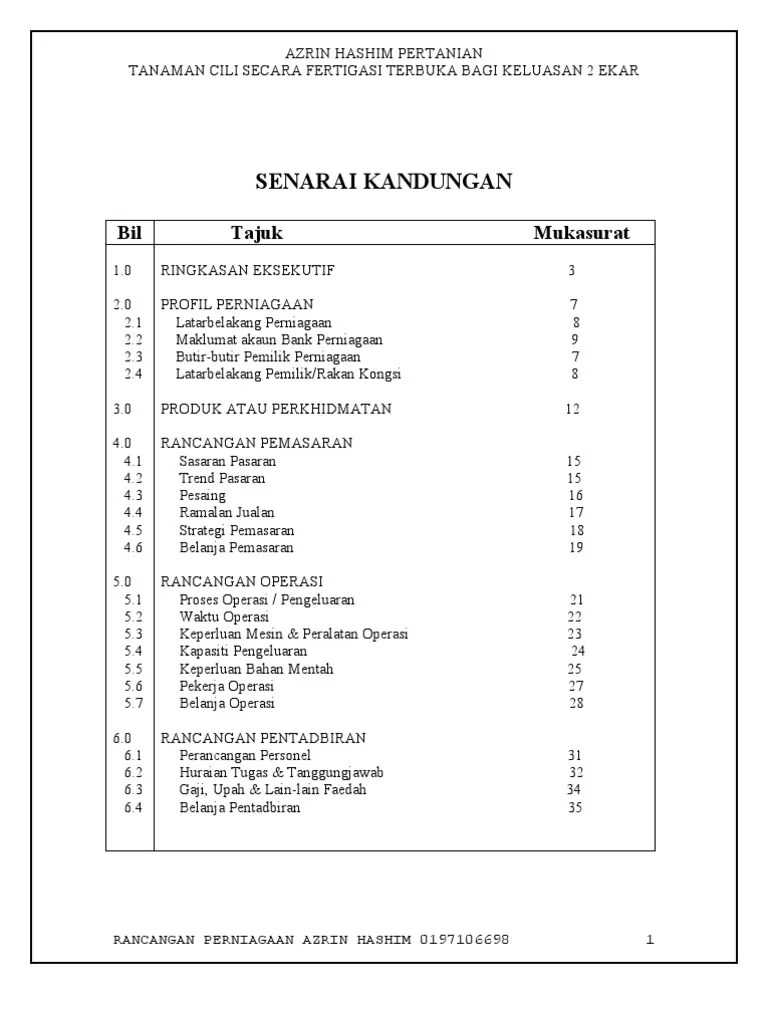 AZRIN HASHIM PERTANIAN
TANAMAN CILI SECARA FERTIGASI TERBUKA BAGI KELUASAN 2 EKAR

SENARAI KANDUNGAN

Bil Tajuk Mukasurat

1.0 RINGKASAN EKSEKUTIF 3

2.0 PROFIL PERNIAGAAN 7
2.1 Latarbelakang Perniagaan 8
2.2 Maklumat akaun Bank Perniagaan 9
2.3 Butir-butir Pemilik Perniagaan 7
2.4 Latarbelakang Pemilik/Rakan Kongsi 8

3.0 PRODUK ATAU PERKHIDMATAN 12

4.0 RANCANGAN PEMASARAN
4.1 Sasaran Pasaran 15
4.2 Trend Pasaran 15
4.3 Pesaing 16
4.4 Ramalan Jualan 17
4.5 Strategi Pemasaran 18
4.6 Belanja Pemasaran 19

5.0 RANCANGAN OPERASI
5.1 Proses Operasi / Pengeluaran 21
5.2 Waktu Operasi 22
5.3 Keperluan Mesin & Peralatan Operasi 23
5.4 Kapasiti Pengeluaran 24
5.5 Keperluan Bahan Mentah 25
5.6 Pekerja Operasi 27
5.7 Belanja Operasi 28

6.0 RANCANGAN PENTADBIRAN
6.1 Perancangan Personel 31
6.2 Huraian Tugas & Tanggungjawab 32
6.3 Gaji, Upah & Lain-lain Faedah 34
6.4 Belanja Pentadbiran 35

RANCANGAN PERNIAGAAN AZRIN HASHIM 0197106698 1